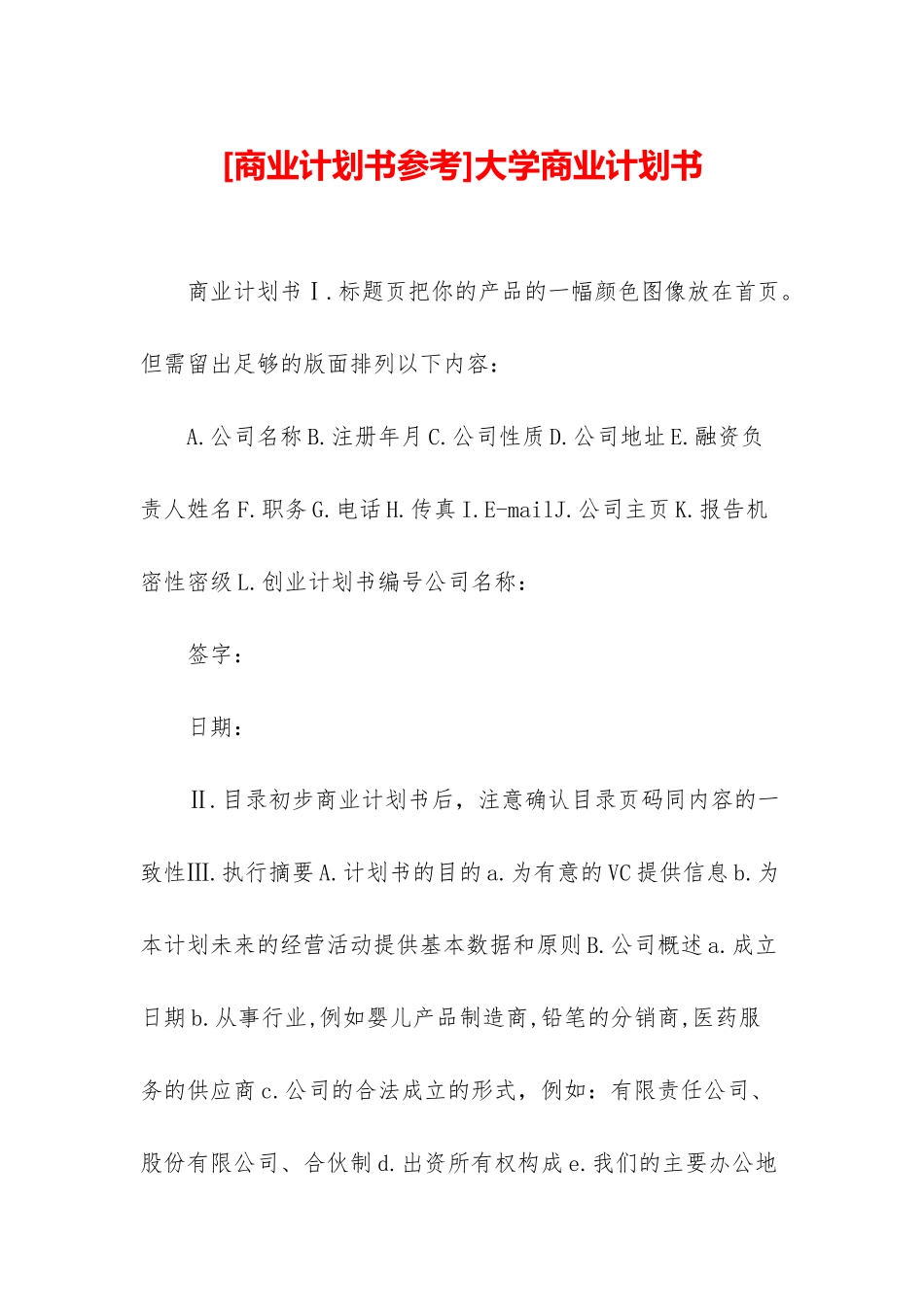 [商业计划书参考]大学商业计划书

商业计划书Ⅰ.标题页把你的产品的一幅颜色图像放在首页。但需留出足够的版面排列以下内容：

A.公司名称B.注册年月C.公司性质D.公司地址E.融资负责人姓名F.职务G.电话H.传真I.E-mailJ.公司主页K.报告机密性密级L.创业计划书编号公司名称：

签字：

日期：

Ⅱ.目录初步商业计划书后，注意确认目录页码同内容的一致性Ⅲ.执行摘要A.计划书的目的a.为有意的VC提供信息b.为本计划未来的经营活动提供基本数据和原则B.公司概述a.成立日期b.从事行业,例如婴儿产品制造商,铅笔的分销商,医药服务的供应商c.公司的合法成立的形式，例如：有限责任公司、股份有限公司、合伙制d.出资所有权构成e.我们的主要办公地